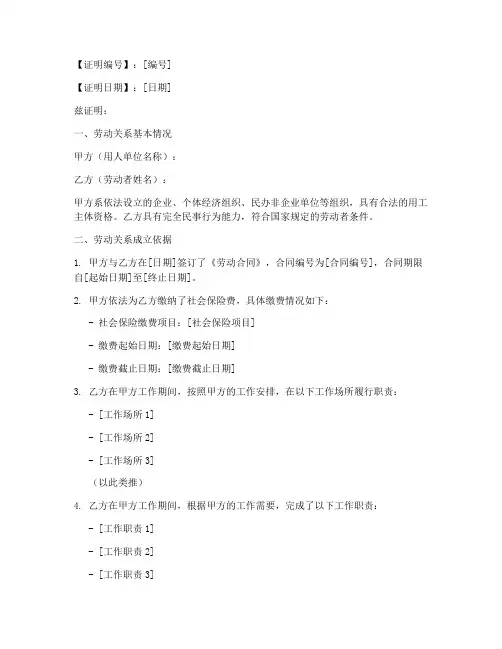 【证明编号】：[编号]

【证明日期】：[日期]

兹证明：

一、劳动关系基本情况

甲方（用人单位名称）：

乙方（劳动者姓名）：

甲方系依法设立的企业、个体经济组织、民办非企业单位等组织，具有合法的用工主体资格。乙方具有完全民事行为能力，符合国家规定的劳动者条件。

二、劳动关系成立依据

1. 甲方与乙方在[日期]签订了《劳动合同》，合同编号为[合同编号]，合同期限自[起始日期]至[终止日期]。

2. 甲方依法为乙方缴纳了社会保险费，具体缴费情况如下：

- 社会保险缴费项目：[社会保险项目]

- 缴费起始日期：[缴费起始日期]

- 缴费截止日期：[缴费截止日期]

3. 乙方在甲方工作期间，按照甲方的工作安排，在以下工作场所履行职责：

- [工作场所 1]

- [工作场所 2]

- [工作场所 3]

（以此类推）

4. 乙方在甲方工作期间，根据甲方的工作需要，完成了以下工作职责：

- [工作职责 1]

- [工作职责 2]

- [工作职责 3]